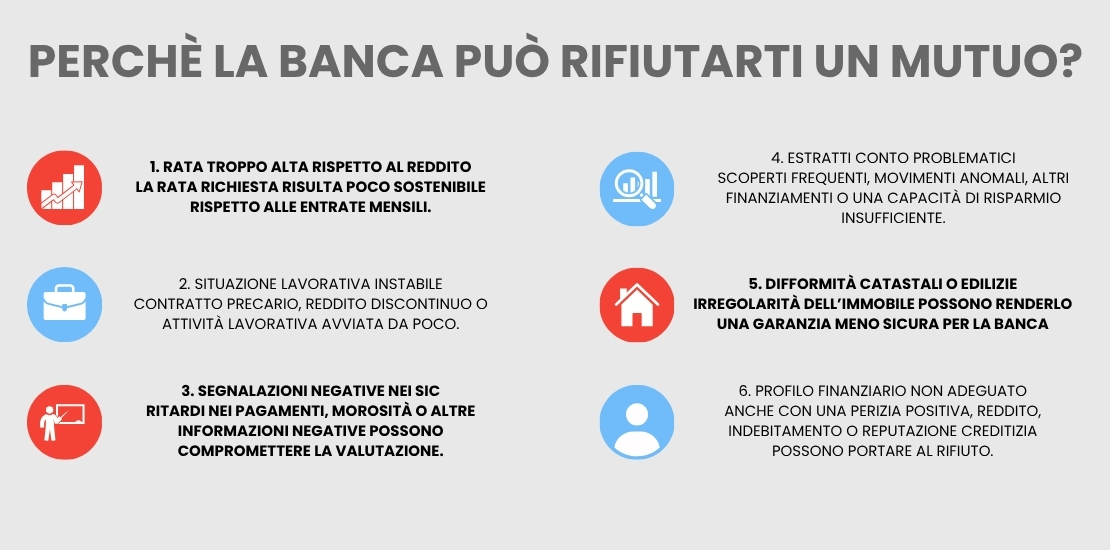 PERCHÈ LA BANCA PUÒ RIFIUTARTI UN MUTUO?

1. RATA TROPPO ALTA RISPETTO AL REDDITO
LA RATA RICHIESTA RISULTA POCO SOSTENIBILE RISPETTO ALLE ENTRATE MENSILI.

2. SITUAZIONE LAVORATIVA INSTABILE
CONTRATTO PRECARIO, REDDITO DISCONTINUO O ATTIVITÀ LAVORATIVA AVVIATA DA POCO.

3. SEGNALAZIONI NEGATIVE NEI SIC
RITARDI NEI PAGAMENTI, MOROSITÀ O ALTRE INFORMAZIONI NEGATIVE POSSONO COMPROMETTERE LA VALUTAZIONE.

4. ESTRATTI CONTO PROBLEMATICI
SCOPERTI FREQUENTI, MOVIMENTI ANOMALI, ALTRI FINANZIAMENTI O UNA CAPACITÀ DI RISPARMIO INSUFFICIENTE.

5. DIFFORMITÀ CATASTALI O EDILIZIE
IRREGOLARITÀ DELL'IMMOBILE POSSONO RENDERLO UNA GARANZIA MENO SICURA PER LA BANCA

6. PROFILO FINANZIARIO NON ADEGUATO
ANCHE CON UNA PERIZIA POSITIVA, REDDITO, INDEBITAMENTO O REPUTAZIONE CREDITIZIA POSSONO PORTARE AL RIFIUTO.